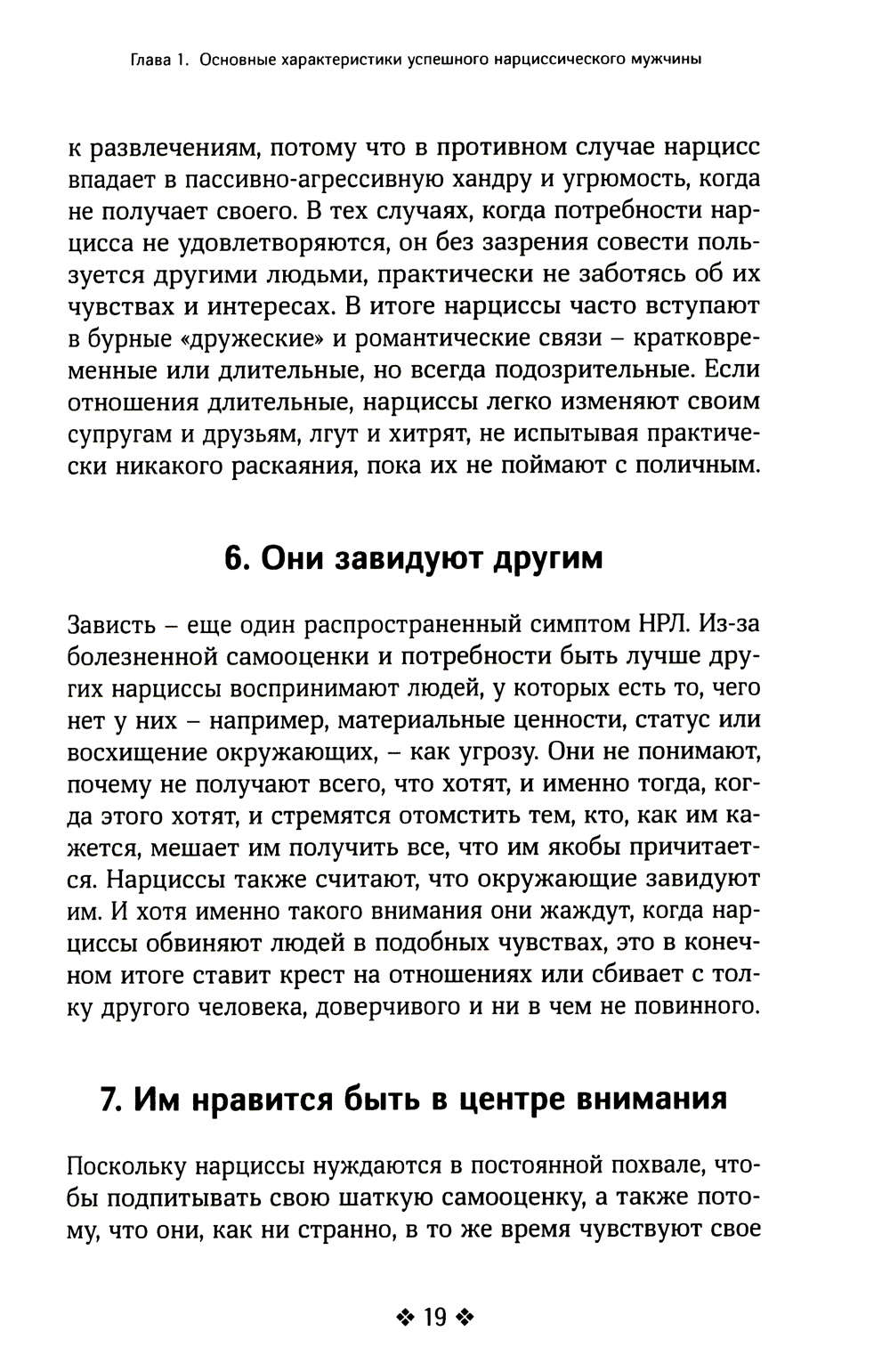 Глава 1. Основные характеристики успешного нарциссического мужчины

к развлечениям, потому что в противном случае нарцисс впадает в пассивно-агрессивную хандру и угрюмость, когда не получает своего. В тех случаях, когда потребности нарцисса не удовлетворяются, он без зазрения совести пользуется другими людьми, практически не заботясь об их чувствах и интересах. В итоге нарциссы часто вступают в бурные «дружеские» и романтические связи – кратковременные или длительные, но всегда подозрительные. Если отношения длительные, нарциссы легко изменяют своим супругам и друзьям, лгут и хитрят, не испытывая практически никакого раскаяния, пока их не поймают с поличным.

6. Они завидуют другим

Зависть – еще один распространенный симптом НРЛ. Из-за болезненной самооценки и потребности быть лучше других нарциссы воспринимают людей, у которых есть то, чего нет у них – например, материальные ценности, статус или восхищение окружающих, – как угрозу. Они не понимают, почему не получают всего, что хотят, и именно тогда, когда этого хотят, и стремятся отомстить тем, кто, как им кажется, мешает им получить все, что им якобы причитается. Нарциссы также считают, что окружающие завидуют им. И хотя именно такого внимания они жаждут, когда нарциссы обвиняют людей в подобных чувствах, это в конечном итоге ставит крест на отношениях или сбивает с толку другого человека, доверчивого и ни в чем не повинного.

7. Им нравится быть в центре внимания

Поскольку нарциссы нуждаются в постоянной похвале, чтобы подпитывать свою шаткую самооценку, а также потому, что они, как ни странно, в то же время чувствуют свое

❖ 19 ❖